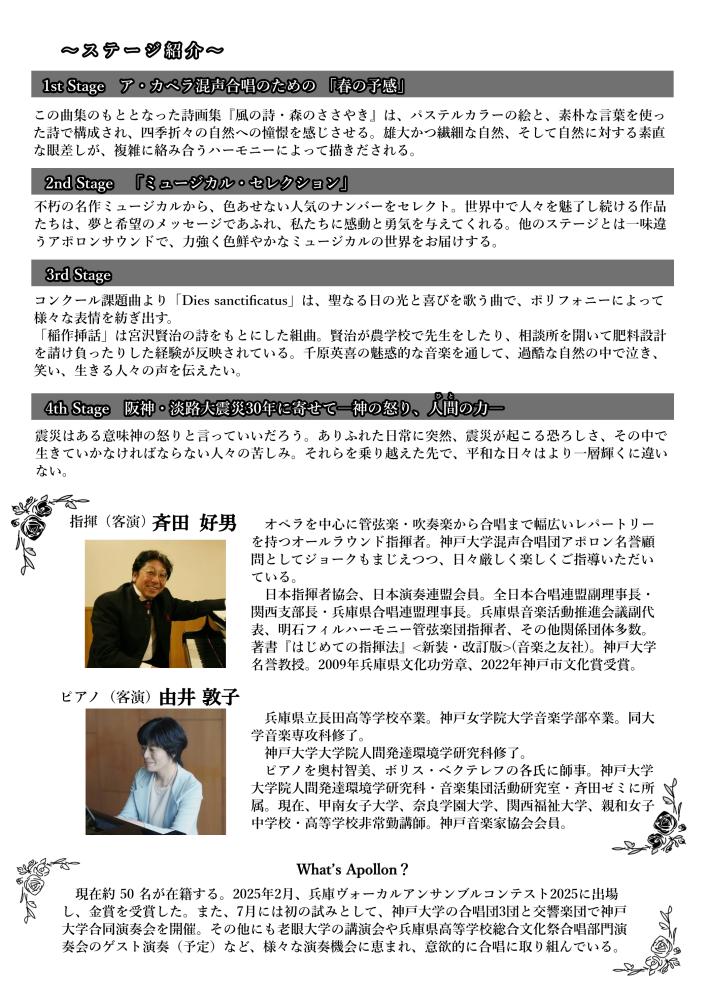 ～ステージ紹介～

1st Stage　ア・カペラ混声合唱のための　『春の予感』

この曲集のもととなった詩画集『風の詩・森のささやき』は、パステルカラーの絵と、素朴な言葉を使った詩で構成され、四季折々の自然への憧憬を感じさせる。雄大かつ繊細な自然、そして自然に対する素直な眼差しが、複雑に絡み合うハーモニーによって描きだされる。

2nd Stage　『ミュージカル・セレクション』

不朽の名作ミュージカルから、色あせない人気のナンバーをセレクト。世界中で人々を魅了し続ける作品たちは、夢と希望のメッセージであふれ、私たちに感動と勇気を与えてくれる。他のステージとは一味違うアポロンサウンドで、力強く色鮮やかなミュージカルの世界をお届けする。

3rd Stage

コンクール課題曲より「Dies sanctificatus」は、聖なる日の光と喜びを歌う曲で、ポリフォニーによって様々な表情を紡ぎ出す。
「稲作挿話」は宮沢賢治の詩をもとにした組曲。賢治が農学校で先生をしたり、相談所を開いて肥料設計を請け負ったりした経験が反映されている。千原英喜の魅惑的な音楽を通して、過酷な自然の中で泣き、笑い、生きる人々の声を伝えたい。

4th Stage　阪神・淡路大震災30年に寄せて―神の怒り、人間の力―

震災はある意味神の怒りと言っていいだろう。ありふれた日常に突然、震災が起こる恐ろしさ、その中で生きていかなければならない人々の苦しみ。それらを乗り越えた先で、平和な日々はより一層輝くに違いない。

指揮（客演）斉田　好男

オペラを中心に管弦楽・吹奏楽から合唱まで幅広いレパートリーを持つオールラウンド指揮者。神戸大学混声合唱団アポロン名誉顧問としてジョークもまじえつつ、日々厳しく楽しくご指導いただいている。
日本指揮者協会、日本演奏連盟会員。全日本合唱連盟副理事長・関西支部長・兵庫県合唱連盟理事長。兵庫県音楽活動推進会議副代表、明石フィルハーモニー管弦楽団指揮者、その他関係団体多数。著書『はじめての指揮法』<新装・改訂版>(音楽之友社)。神戸大学名誉教授。2009年兵庫県文化功労章、2022年神戸市文化賞受賞。

ピアノ（客演）由井　敦子

兵庫県立長田高等学校卒業。神戸女学院大学音楽学部卒業。同大学音楽専攻科修了。
神戸大学大学院人間発達環境学研究科修了。
ピアノを奥村智美、ボリス・ベクテレフの各氏に師事。神戸大学大学院人間発達環境学研究科・音楽集団活動研究室・斉田ゼミに所属。現在、甲南女子大学、奈良学園大学、関西福祉大学、親和女子中学校・高等学校非常勤講師。神戸音楽家協会会員。

What's Apollon？

現在約 50 名が在籍する。2025年2月、兵庫ヴォーカルアンサンブルコンテスト2025に出場し、金賞を受賞した。また、7月には初の試みとして、神戸大学の合唱団3団と交響楽団で神戸大学合同演奏会を開催。その他にも老眼大学の講演会や兵庫県高等学校総合文化祭合唱部門演奏会のゲスト演奏（予定）など、様々な演奏機会に恵まれ、意欲的に合唱に取り組んでいる。